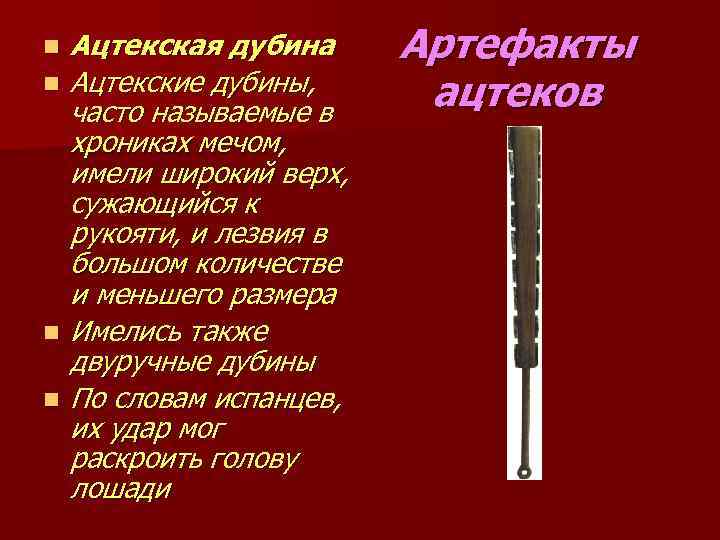 Артефакты ацтеков

- Ацтекская дубина
- Ацтекские дубины, часто называемые в хрониках мечом, имели широкий верх, сужающийся к рукояти, и лезвия в большом количестве и меньшего размера
- Имелись также двуручные дубины
- По словам испанцев, их удар мог раскроить голову лошади